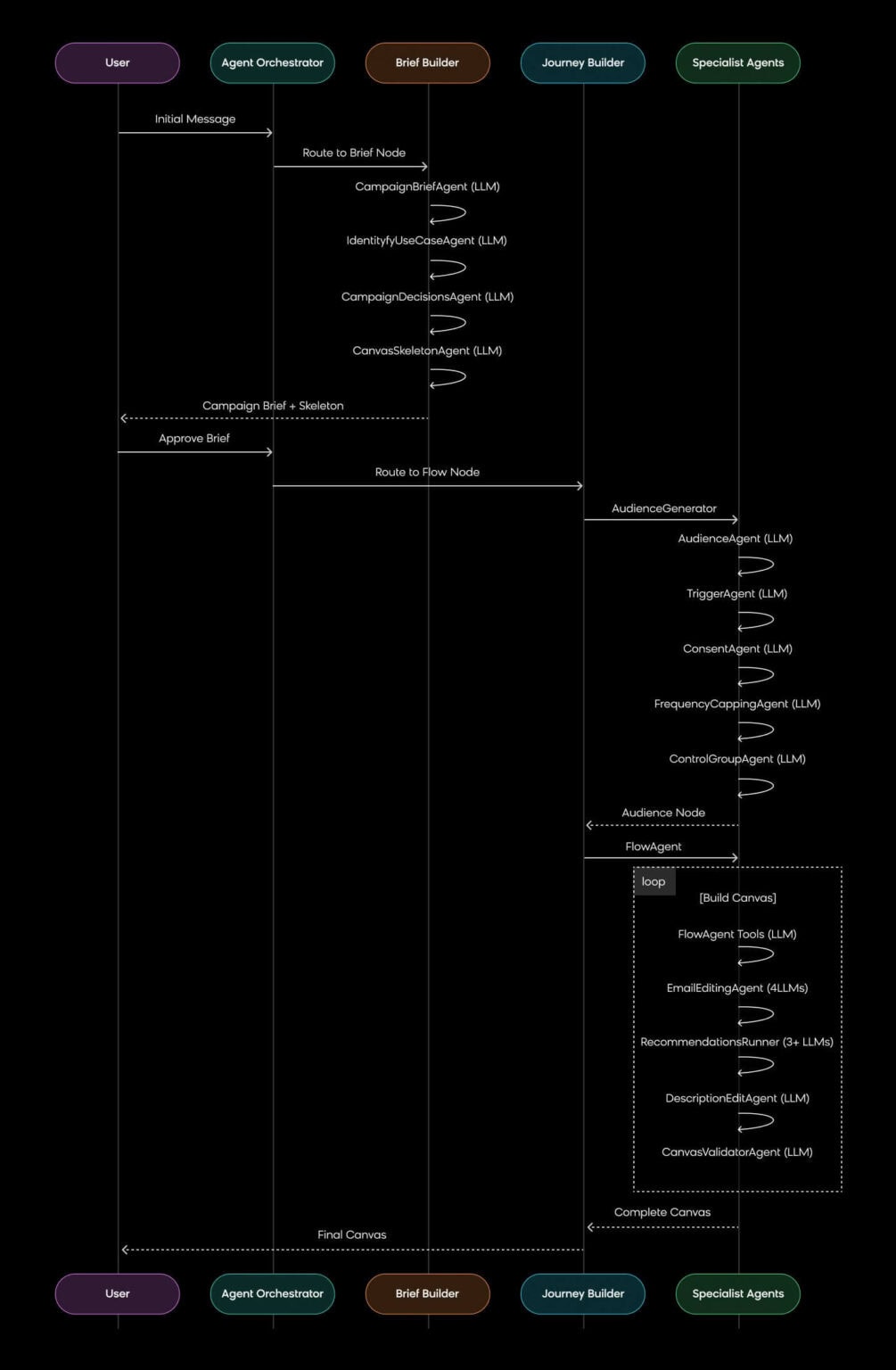 User
Agent Orchestrator
Brief Builder
Journey Builder
Specialist Agents

Initial Message
Route to Brief Node
CampaignBriefAgent (LLM)
IdentityfyUseCaseAgent (LLM)
CampaignDecisionsAgent (LLM)
CanvasSkeletonAgent (LLM)
Campaign Brief + Skeleton
Approve Brief
Route to Flow Node
AudienceGenerator
AudienceAgent (LLM)
TriggerAgent (LLM)
ConsentAgent (LLM)
FrequencyCappingAgent (LLM)
ControlGroupAgent (LLM)
Audience Node
FlowAgent
loop
[Build Canvas]
FlowAgent Tools (LLM)
EmailEditingAgent (4LLMs)
RecommendationsRunner (3+ LLMs)
DescriptionEditAgent (LLM)
CanvasValidatorAgent (LLM)
Complete Canvas
Final Canvas

User
Agent Orchestrator
Brief Builder
Journey Builder
Specialist Agents